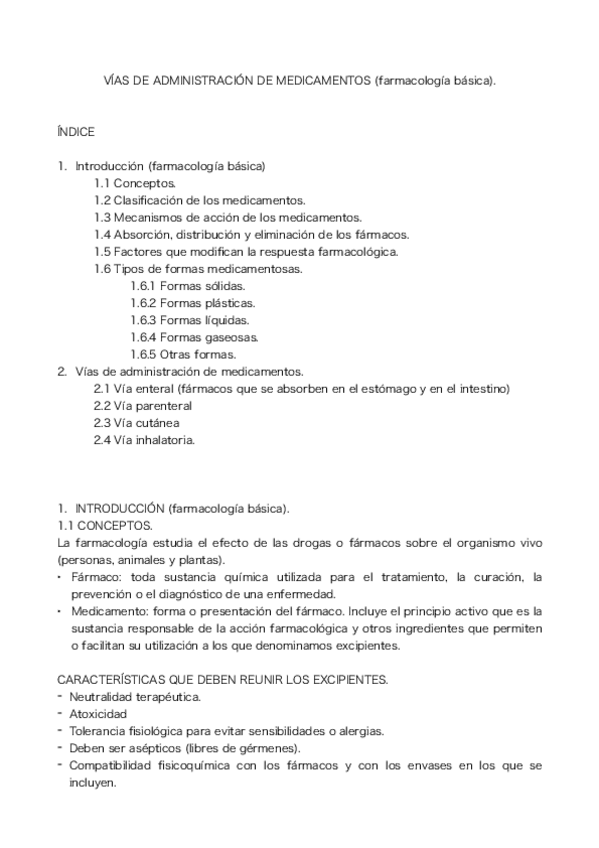 VÍAS DE ADMINISTRACIÓN DE MEDICAMENTOS (farmacología básica).

ÍNDICE

1. Introducción (farmacología básica)
1.1 Conceptos.
1.2 Clasificación de los medicamentos.
1.3 Mecanismos de acción de los medicamentos.
1.4 Absorción, distribución y eliminación de los fármacos.
1.5 Factores que modifican la respuesta farmacológica.
1.6 Tipos de formas medicamentosas.
1.6.1 Formas sólidas.
1.6.2 Formas plásticas.
1.6.3 Formas líquidas.
1.6.4 Formas gaseosas.
1.6.5 Otras formas.
2. Vías de administración de medicamentos.
2.1 Vía enteral (fármacos que se absorben en el estómago y en el intestino)
2.2 Vía parenteral
2.3 Vía cutánea
2.4 Vía inhalatoria.

1. INTRODUCCIÓN (farmacología básica).
1.1 CONCEPTOS.
La farmacología estudia el efecto de las drogas o fármacos sobre el organismo vivo (personas, animales y plantas).
• Fármaco: toda sustancia química utilizada para el tratamiento, la curación, la prevención o el diagnóstico de una enfermedad.
• Medicamento: forma o presentación del fármaco. Incluye el principio activo que es la sustancia responsable de la acción farmacológica y otros ingredientes que permiten o facilitan su utilización a los que denominamos excipientes.

CARACTERÍSTICAS QUE DEBEN REUNIR LOS EXCIPIENTES.
- Neutralidad terapéutica.
- Atoxicidad
- Tolerancia fisiológica para evitar sensibilidades o alergias.
- Deben ser asépticos (libres de gérmenes).
- Compatibilidad fisicoquímica con los fármacos y con los envases en los que se incluyen.